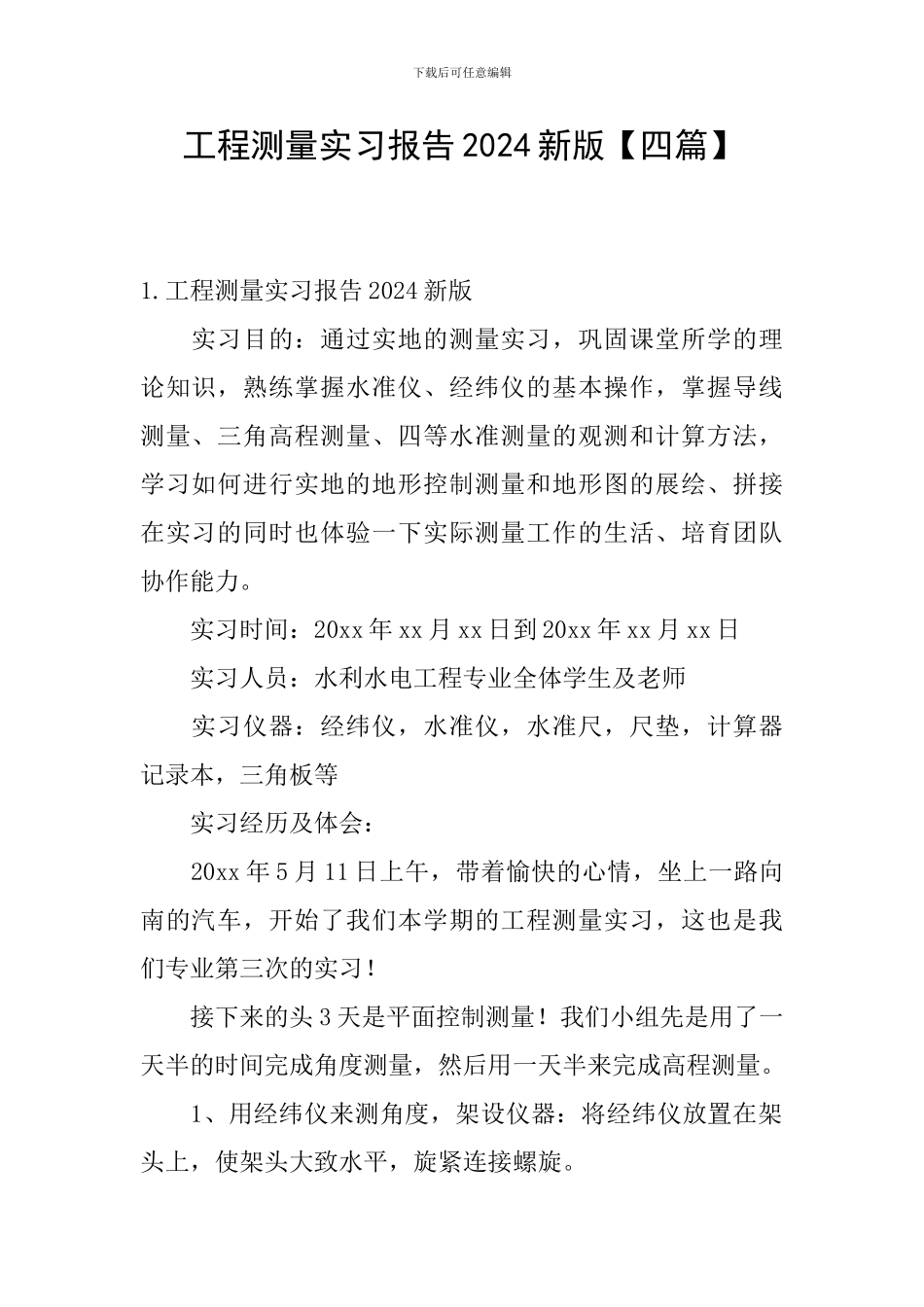 下载后可任意编辑

工程测量实习报告2024新版【四篇】

1.工程测量实习报告2024新版

实习目的：通过实地的测量实习，巩固课堂所学的理论知识，熟练掌握水准仪、经纬仪的基本操作，掌握导线测量、三角高程测量、四等水准测量的观测和计算方法，学习如何进行实地的地形控制测量和地形图的展绘、拼接在实习的同时也体验一下实际测量工作的生活、培育团队协作能力。

实习时间：20xx年xx月xx日到20xx年xx月xx日

实习人员：水利水电工程专业全体学生及老师

实习仪器：经纬仪，水准仪，水准尺，尺垫，计算器记录本，三角板等

实习经历及体会：

20xx年5月11日上午，带着愉快的心情，坐上一路向南的汽车，开始了我们本学期的工程测量实习，这也是我们专业第三次的实习！

接下来的头3天是平面控制测量！我们小组先是用了一天半的时间完成角度测量，然后用一天半来完成高程测量。

1、用经纬仪来测角度，架设仪器：将经纬仪放置在架头上，使架头大致水平，旋紧连接螺旋。